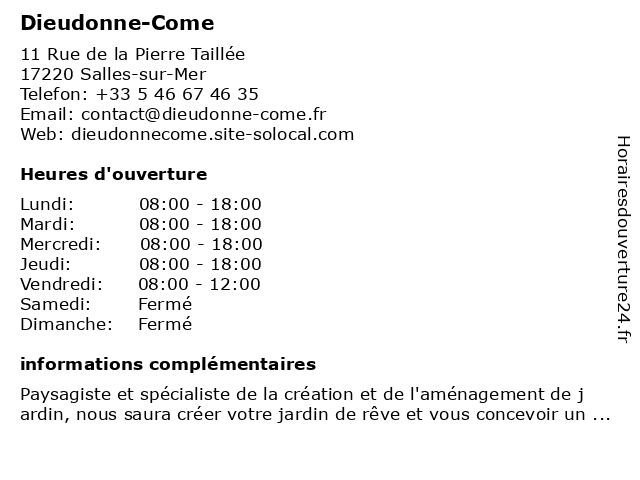 Dieudonne-Come

11 Rue de la Pierre Taillée
17220 Salles-sur-Mer
Telefon: +33 5 46 67 46 35
Email: contact@dieudonne-come.fr
Web: dieudonnecome.site-solocal.com

Heures d'ouverture

| Lundi: | 08:00 - 18:00 |
|---|---|
| Mardi: | 08:00 - 18:00 |
| Mercredi: | 08:00 - 18:00 |
| Jeudi: | 08:00 - 18:00 |
| Vendredi: | 08:00 - 12:00 |
| Samedi: | Fermé |
| Dimanche: | Fermé |

informations complémentaires

Paysagiste et spécialiste de la création et de l'aménagement de j ardin, nous saura créer votre jardin de rêve et vous concevoir un ...

Horairesdouverture24.fr